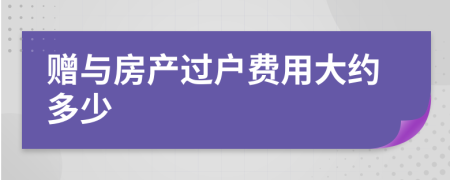 赠与房产过户费用大约多少